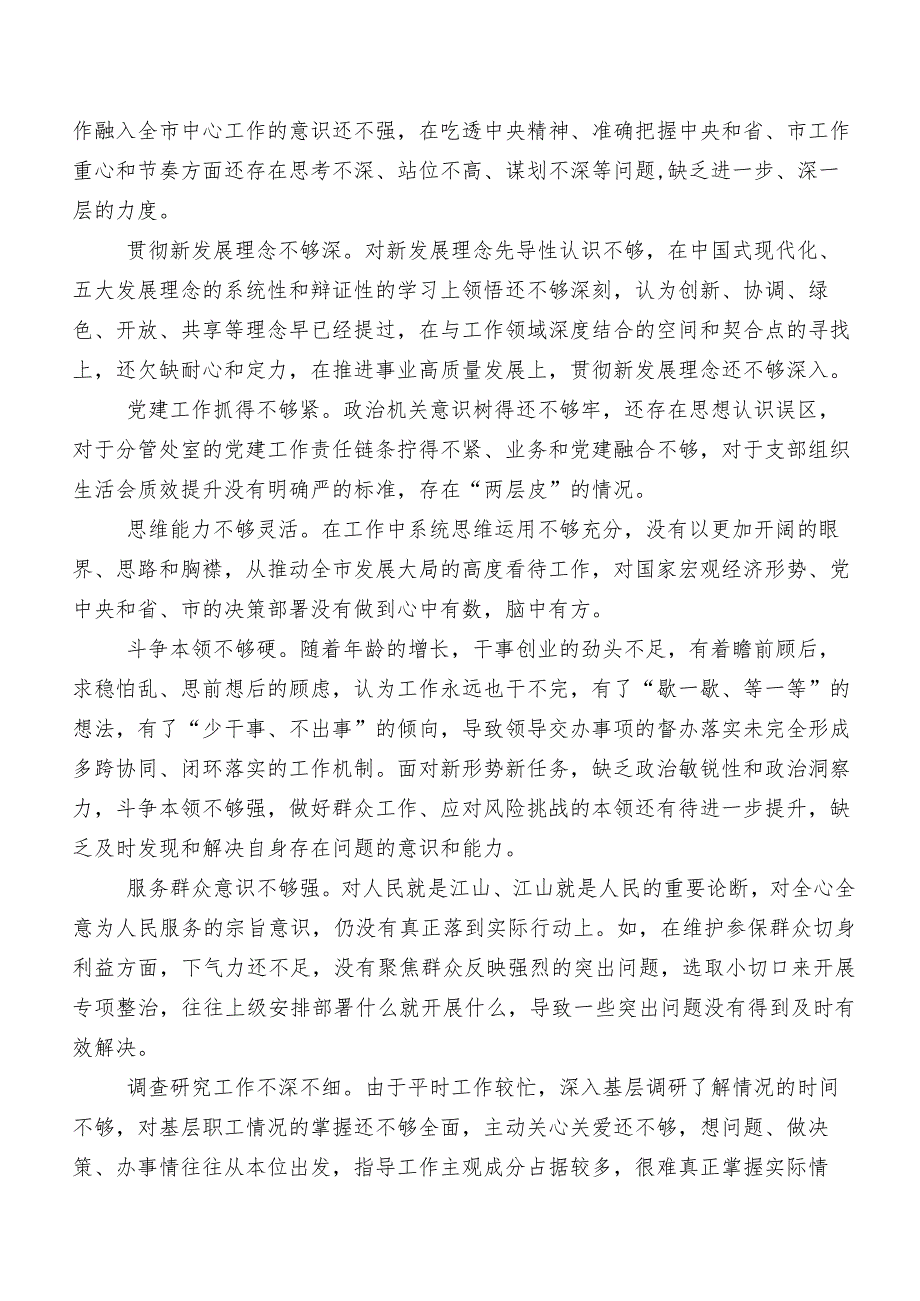 作融入全市中心工作的意识还不强，在吃透中央精神、准确把握中央和省、市工作重心和节奏方面还存在思考不深、站位不高、谋划不深等问题,缺乏进一步、深一层的力度。

贯彻新发展理念不够深。对新发展理念先导性认识不够，在中国式现代化、五大发展理念的系统性和辩证性的学习上领悟还不够深刻，认为创新、协调、绿色、开放、共享等理念早已经提过，在与工作领域深度结合的空间和契合点的寻找上，还欠缺耐心和定力，在推进事业高质量发展上，贯彻新发展理念还不够深入。

党建工作抓得不够紧。政治机关意识树得还不够牢，还存在思想认识误区，对于分管处室的党建工作责任链条拧得不紧、业务和党建融合不够，对于支部组织生活会质效提升没有明确严的标准，存在“两层皮”的情况。

思维能力不够灵活。在工作中系统思维运用不够充分，没有以更加开阔的眼界、思路和胸襟，从推动全市发展大局的高度看待工作，对国家宏观经济形势、党中央和省、市的决策部署没有做到心中有数，脑中有方。

斗争本领不够硬。随着年龄的增长，干事创业的劲头不足，有着瞻前顾后，求稳怕乱、思前想后的顾虑，认为工作永远也干不完，有了“歇一歇、等一等”的想法，有了“少干事、不出事”的倾向，导致领导交办事项的督办落实未完全形成多跨协同、闭环落实的工作机制。面对新形势新任务，缺乏政治敏锐性和政治洞察力，斗争本领不够强，做好群众工作、应对风险挑战的本领还有待进一步提升，缺乏及时发现和解决自身存在问题的意识和能力。

服务群众意识不够强。对人民就是江山、江山就是人民的重要论断，对全心全意为人民服务的宗旨意识，仍没有真正落到实际行动上。如，在维护参保群众切身利益方面，下气力还不足，没有聚焦群众反映强烈的突出问题，选取小切口来开展专项整治，往往上级安排部署什么就开展什么，导致一些突出问题没有得到及时有效解决。

调查研究工作不深不细。由于平时工作较忙，深入基层调研了解情况的时间不够，对基层职工情况的掌握还不够全面，主动关心关爱还不够，想问题、做决策、办事情往往从本位出发，指导工作主观成分占据较多，很难真正掌握实际情